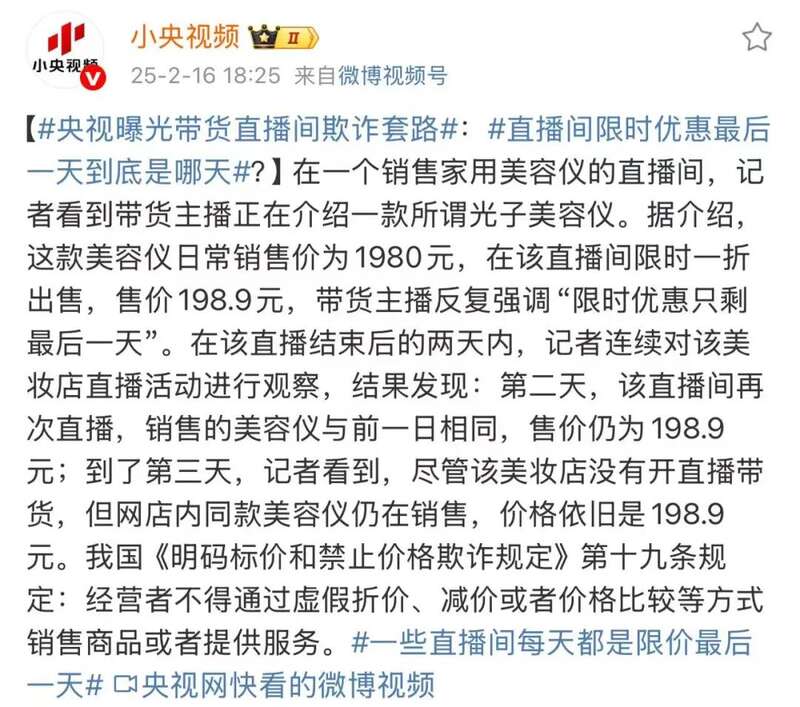 小央视频

小央视频 II

25-2-16 18:25 来自微博视频号

【#央视曝光带货直播间欺诈套路#：#直播间限时优惠最后一天到底是哪天#?】在一个销售家用美容仪的直播间，记者看到带货主播正在介绍一款所谓光子美容仪。据介绍，这款美容仪日常销售价为1980元，在该直播间限时一折出售，售价198.9元，带货主播反复强调“限时优惠只剩最后一天”。在该直播结束后的两天内，记者连续对该美妆店直播活动进行观察，结果发现：第二天，该直播间再次直播，销售的美容仪与前一日相同，售价仍为198.9元；到了第三天，记者看到，尽管该美妆店没有开直播带货，但网店内同款美容仪仍在销售，价格依旧是198.9元。我国《明码标价和禁止价格欺诈规定》第十九条规定：经营者不得通过虚假折价、减价或者价格比较等方式销售商品或者提供服务。#一些直播间每天都是限价最后一天# 央视网快看的微博视频